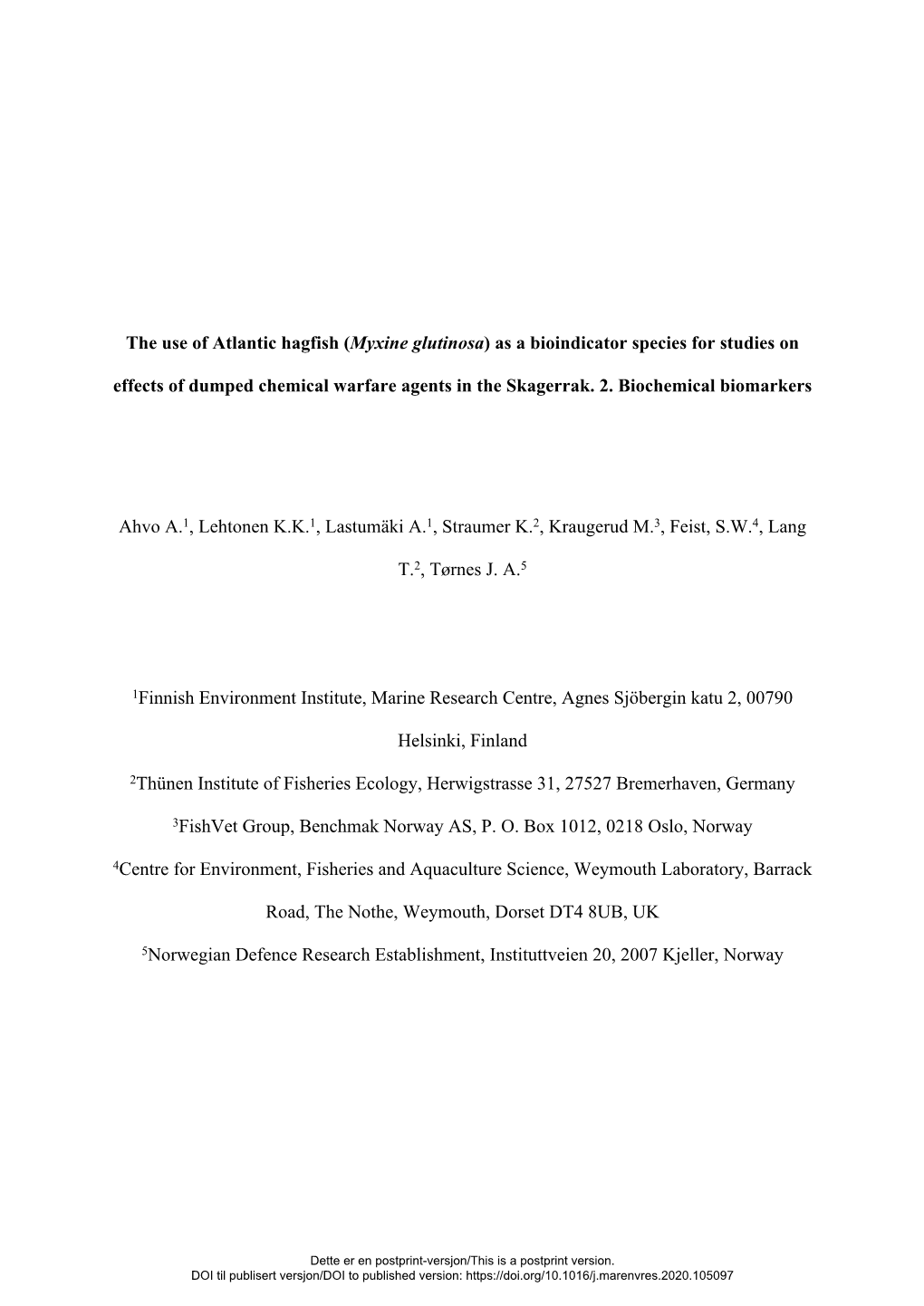 The use of Atlantic hagfish (Myxine glutinosa) as a bioindicator species for studies on effects of dumped chemical warfare agents in the Skagerrak. 2. Biochemical biomarkers

Ahvo A.$^1$, Lehtonen K.K.$^1$, Lastumäki A.$^1$, Straumer K.$^2$, Kraugerud M.$^3$, Feist, S.W.$^4$, Lang T.$^2$, Tørnes J. A.$^5$

$^1$Finnish Environment Institute, Marine Research Centre, Agnes Sjöbergin katu 2, 00790 Helsinki, Finland

$^2$Thünen Institute of Fisheries Ecology, Herwigstrasse 31, 27527 Bremerhaven, Germany

$^3$FishVet Group, Benchmak Norway AS, P. O. Box 1012, 0218 Oslo, Norway

$^4$Centre for Environment, Fisheries and Aquaculture Science, Weymouth Laboratory, Barrack Road, The Nothe, Weymouth, Dorset DT4 8UB, UK

$^5$Norwegian Defence Research Establishment, Instituttveien 20, 2007 Kjeller, Norway

Dette er en postprint-versjon/This is a postprint version.
DOI til publisert versjon/DOI to published version: https://doi.org/10.1016/j.marenvres.2020.105097